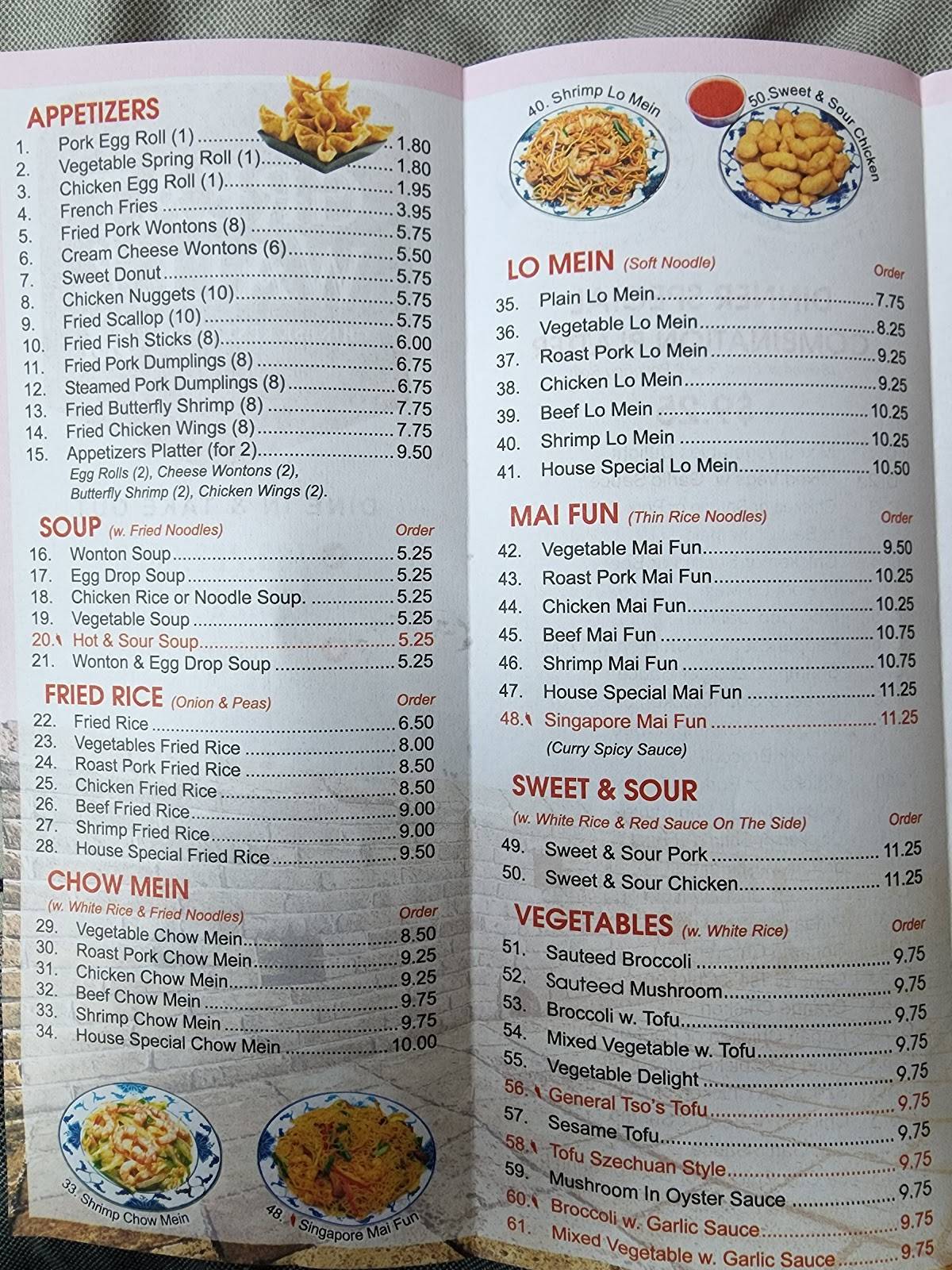 APPETIZERS
1. Pork Egg Roll (1) 1.80
2. Vegetable Spring Roll (1) 1.80
3. Chicken Egg Roll (1) 1.95
4. French Fries 3.95
5. Fried Pork Wontons (8) 5.75
6. Cream Cheese Wontons (6) 5.50
7. Sweet Donut 5.75
8. Chicken Nuggets (10) 5.75
9. Fried Scallop (10) 5.75
10. Fried Fish Sticks (8) 6.00
11. Fried Pork Dumplings (8) 6.75
12. Steamed Pork Dumplings (8) 6.75
13. Fried Butterfly Shrimp (8) 7.75
14. Fried Chicken Wings (8) 7.75
15. Appetizers Platter (for 2) 9.50
Egg Rolls (2), Cheese Wontons (2), Butterfly Shrimp (2), Chicken Wings (2).

SOUP (w. Fried Noodles) Order
16. Wonton Soup 5.25
17. Egg Drop Soup 5.25
18. Chicken Rice or Noodle Soup. 5.25
19. Vegetable Soup 5.25
20. Hot & Sour Soup 5.25
21. Wonton & Egg Drop Soup 5.25

FRIED RICE (Onion & Peas) Order
22. Fried Rice 6.50
23. Vegetables Fried Rice 8.00
24. Roast Pork Fried Rice 8.50
25. Chicken Fried Rice 8.50
26. Beef Fried Rice 9.00
27. Shrimp Fried Rice 9.00
28. House Special Fried Rice 9.50

CHOW MEIN
(w. White Rice & Fried Noodles) Order
29. Vegetable Chow Mein 8.50
30. Roast Pork Chow Mein 9.25
31. Chicken Chow Mein 9.25
32. Beef Chow Mein 9.75
33. Shrimp Chow Mein 9.75
34. House Special Chow Mein 10.00

33. Shrimp Chow Mein
48. Singapore Mai Fun

40. Shrimp Lo Mein
50. Sweet & Sour Chicken

LO MEIN (Soft Noodle) Order
35. Plain Lo Mein 7.75
36. Vegetable Lo Mein 8.25
37. Roast Pork Lo Mein 9.25
38. Chicken Lo Mein 9.25
39. Beef Lo Mein 10.25
40. Shrimp Lo Mein 10.25
41. House Special Lo Mein 10.50

MAI FUN (Thin Rice Noodles) Order
42. Vegetable Mai Fun 9.50
43. Roast Pork Mai Fun 10.25
44. Chicken Mai Fun 10.25
45. Beef Mai Fun 10.75
46. Shrimp Mai Fun 10.75
47. House Special Mai Fun 11.25
48. Singapore Mai Fun 11.25
(Curry Spicy Sauce)

SWEET & SOUR
(w. White Rice & Red Sauce On The Side) Order
49. Sweet & Sour Pork 11.25
50. Sweet & Sour Chicken 11.25

VEGETABLES (w. White Rice) Order
51. Sauteed Broccoli 9.75
52. Sauteed Mushroom 9.75
53. Broccoli w. Tofu 9.75
54. Mixed Vegetable w. Tofu 9.75
55. Vegetable Delight 9.75
56. General Tso's Tofu 9.75
57. Sesame Tofu 9.75
58. Tofu Szechuan Style 9.75
59. Mushroom In Oyster Sauce 9.75
60. Broccoli w. Garlic Sauce 9.75
61. Mixed Vegetable w. Garlic Sauce 9.75